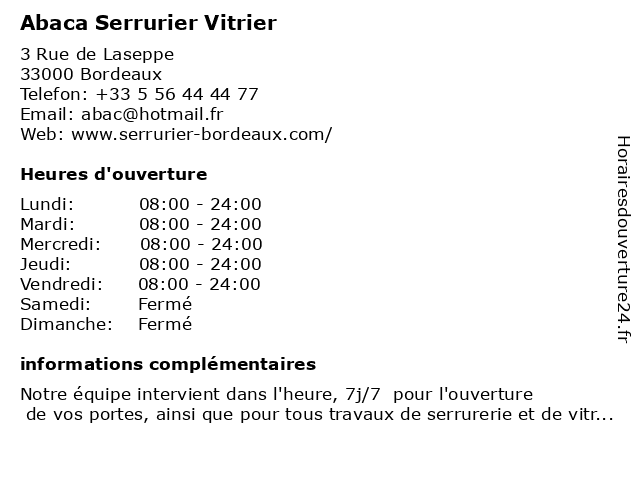 Abaca Serrurier Vitrier

3 Rue de Laseppe
33000 Bordeaux
Telefon: +33 5 56 44 44 77
Email: abac@hotmail.fr
Web: www.serrurier-bordeaux.com/

Heures d'ouverture

| Lundi: | 08:00 - 24:00 |
|---|---|
| Mardi: | 08:00 - 24:00 |
| Mercredi: | 08:00 - 24:00 |
| Jeudi: | 08:00 - 24:00 |
| Vendredi: | 08:00 - 24:00 |
| Samedi: | Fermé |
| Dimanche: | Fermé |

informations complémentaires

Notre équipe intervient dans l'heure, 7j/7 pour l'ouverture de vos portes, ainsi que pour tous travaux de serrurerie et de vitr...

Horairesdouverture24.fr